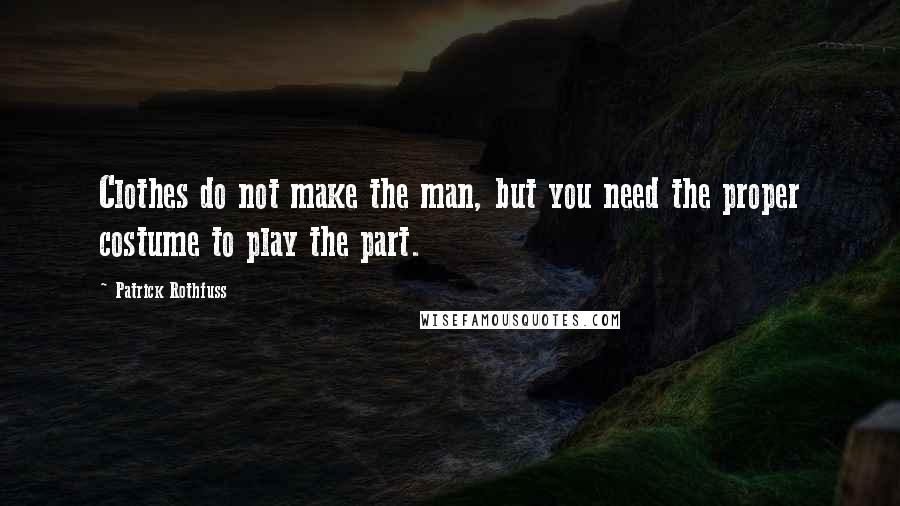 Clothes do not make the man, but you need the proper costume to play the part.

~ Patrick Rothfuss

WISEFAMOUSQUOTES.COM